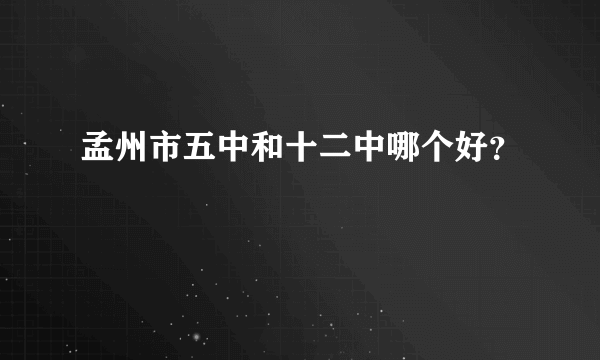 孟州市五中和十二中哪个好?